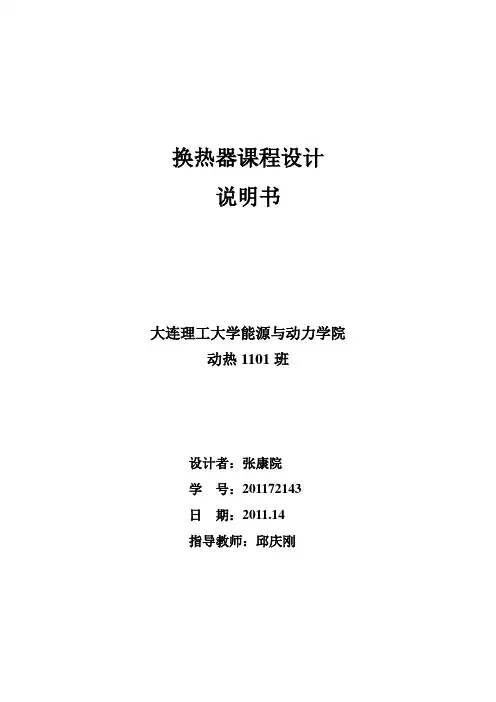 换热器课程设计
说明书

大连理工大学能源与动力学院
动热1101班

设计者：张康院
学 号：201172143
日 期：2011.14
指导教师：邱庆刚